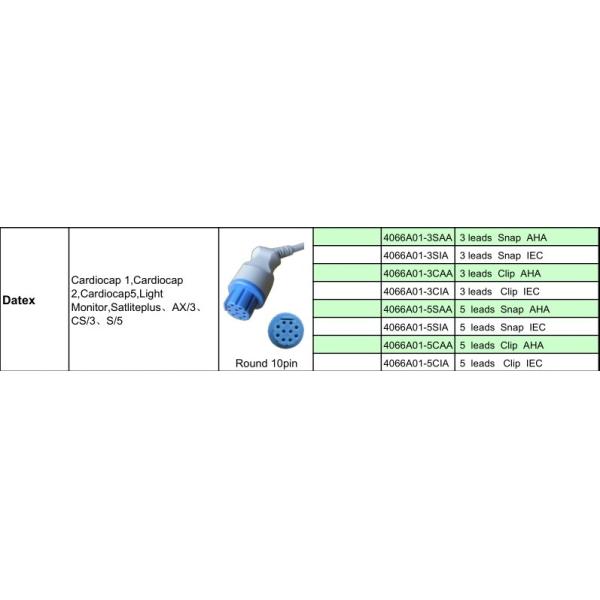 | Datex | Cardiocap 1,Cardiocap 2,Cardiocap5,Light Monitor,Satliteplus、AX/3、CS/3、S/5 | Round 10pin |  | 4066A01-3SAA | 3 leads Snap AHA |
|---|---|---|---|---|---|
|  |  |  |  | 4066A01-3SIA | 3 leads Snap IEC |
|  |  |  |  | 4066A01-3CAA | 3 leads Clip AHA |
|  |  |  |  | 4066A01-3CIA | 3 leads Clip IEC |
|  |  |  |  | 4066A01-5SAA | 5 leads Snap AHA |
|  |  |  |  | 4066A01-5SIA | 5 leads Snap IEC |
|  |  |  |  | 4066A01-5CAA | 5 leads Clip AHA |
|  |  |  |  | 4066A01-5CIA | 5 leads Clip IEC |